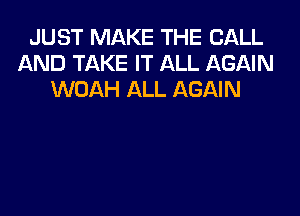 JUST MAKE THE CALL
AND TAKE IT ALL AGAIN
WOAH ALL AGAIN